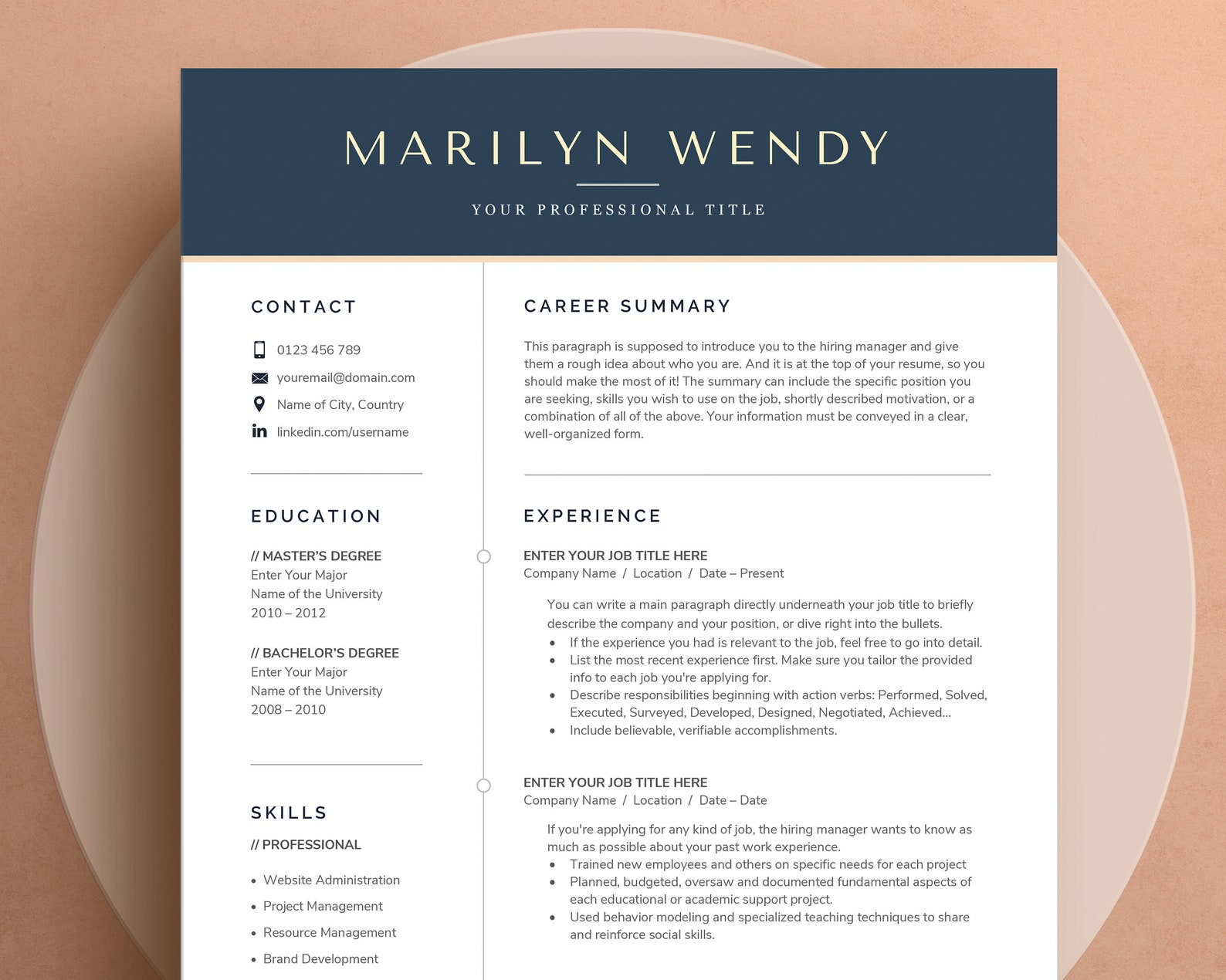 MARILYN WENDY

YOUR PROFESSIONAL TITLE

CONTACT

0123 456 789

youremail@domain.com

Name of City, Country

linkedin.com/username

EDUCATION

// MASTER'S DEGREE
Enter Your Major
Name of the University
2010 – 2012

// BACHELOR'S DEGREE
Enter Your Major
Name of the University
2008 – 2010

SKILLS

// PROFESSIONAL

• Website Administration
• Project Management
• Resource Management
• Brand Development

CAREER SUMMARY

This paragraph is supposed to introduce you to the hiring manager and give them a rough idea about who you are. And it is at the top of your resume, so you should make the most of it! The summary can include the specific position you are seeking, skills you wish to use on the job, shortly described motivation, or a combination of all of the above. Your information must be conveyed in a clear, well-organized form.

EXPERIENCE

ENTER YOUR JOB TITLE HERE
Company Name / Location / Date – Present

You can write a main paragraph directly underneath your job title to briefly describe the company and your position, or dive right into the bullets.
• If the experience you had is relevant to the job, feel free to go into detail.
• List the most recent experience first. Make sure you tailor the provided info to each job you're applying for.
• Describe responsibilities beginning with action verbs: Performed, Solved, Executed, Surveyed, Developed, Designed, Negotiated, Achieved...
• Include believable, verifiable accomplishments.

ENTER YOUR JOB TITLE HERE
Company Name / Location / Date – Date

If you're applying for any kind of job, the hiring manager wants to know as much as possible about your past work experience.
• Trained new employees and others on specific needs for each project
• Planned, budgeted, oversaw and documented fundamental aspects of each educational or academic support project.
• Used behavior modeling and specialized teaching techniques to share and reinforce social skills.